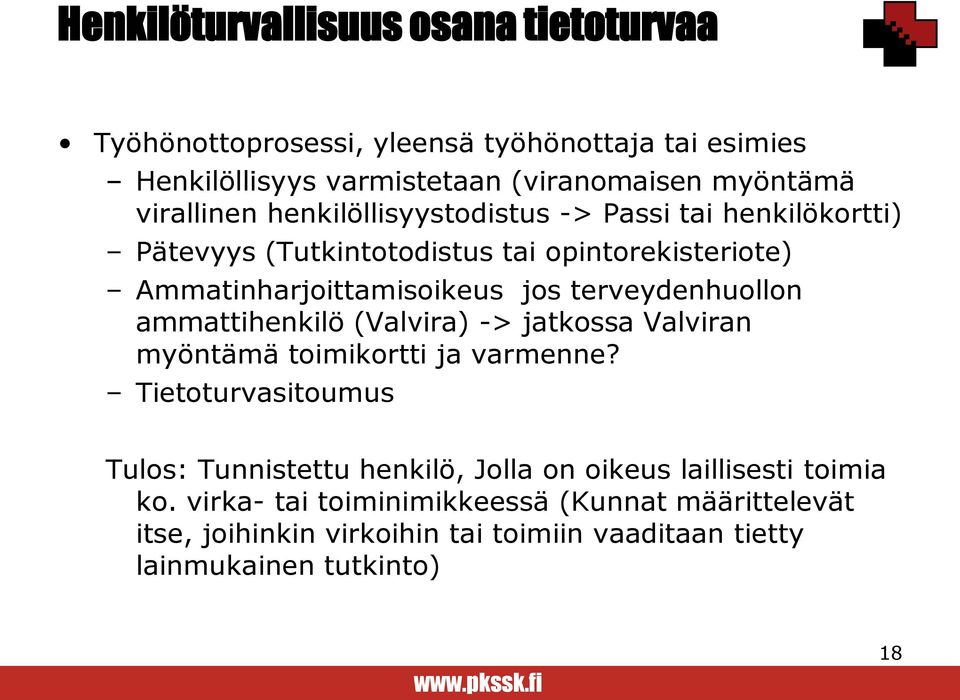 Henkilöturvallisuus osana tietoturvaa

• Työhönottoprosessi, yleensä työhönottaja tai esimies
  – Henkilöllisyys varmistetaan (viranomaisen myöntämä virallinen henkilöllisyystodistus -> Passi tai henkilökortti)
  – Pätevyys (Tutkintotodistus tai opintorekisteriote)
  – Ammatinharjoittamisoikeus jos terveydenhuollon ammattihenkilö (Valvira) -> jatkossa Valviran myöntämä toimikortti ja varmenne?
  – Tietoturvasitoumus

Tulos: Tunnistettu henkilö, Jolla on oikeus laillisesti toimia ko. virka- tai toiminimikkeessä (Kunnat määrittelevät itse, joihinkin virkoihin tai toimiin vaaditaan tietty lainmukainen tutkinto)

18

www.pkssk.fi